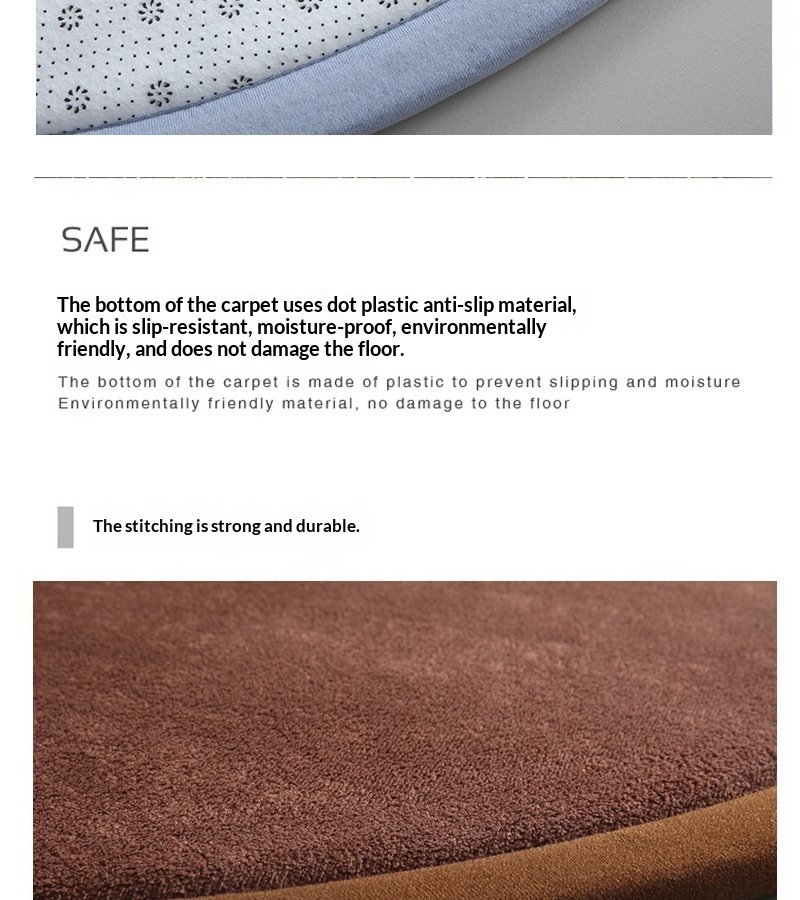 SAFE

The bottom of the carpet uses dot plastic anti-slip material, which is slip-resistant, moisture-proof, environmentally friendly, and does not damage the floor.

The bottom of the carpet is made of plastic to prevent slipping and moisture
Environmentally friendly material, no damage to the floor

The stitching is strong and durable.